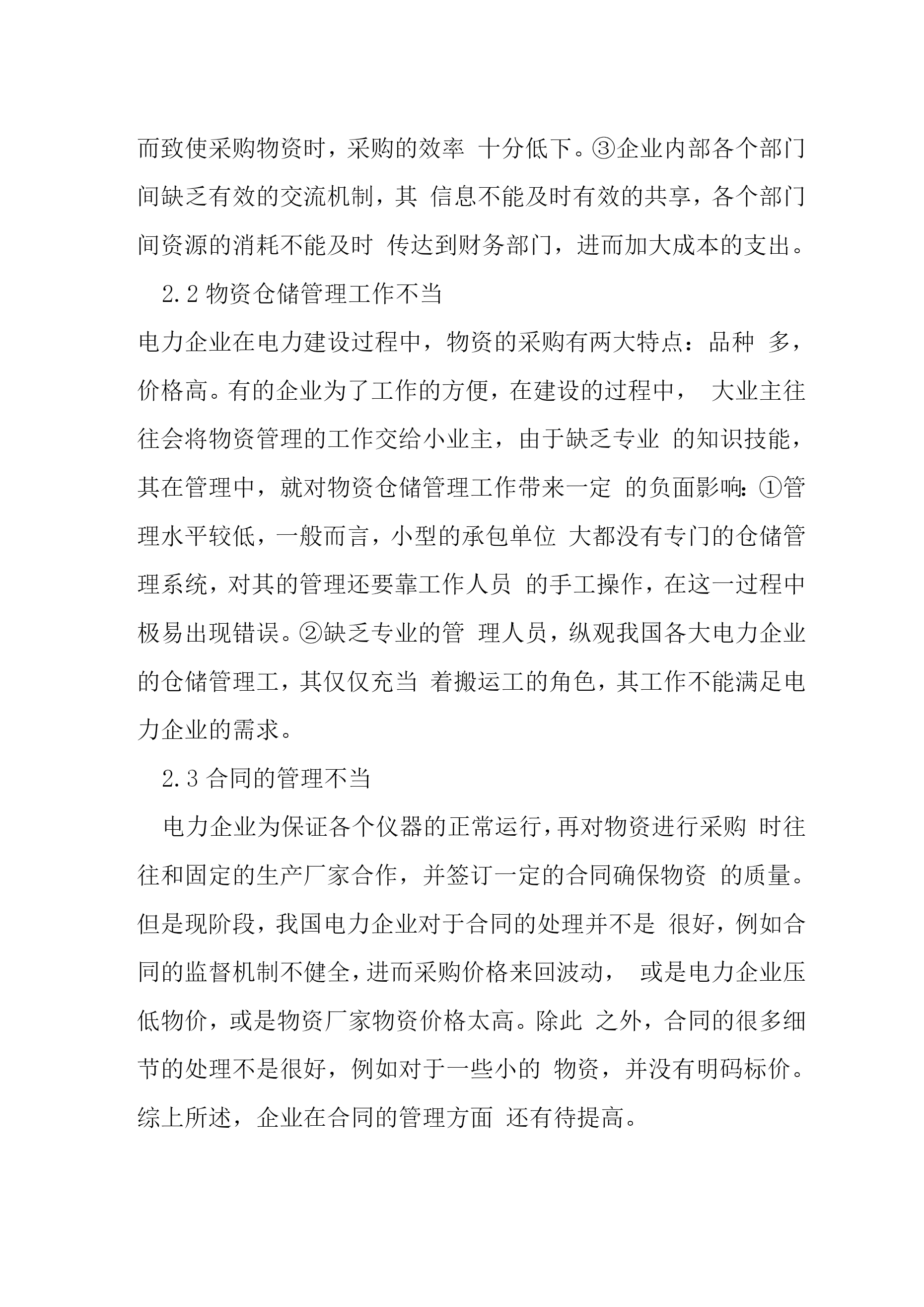 而致使采购物资时，采购的效率 十分低下。③企业内部各个部门间缺乏有效的交流机制，其 信息不能及时有效的共享，各个部门间资源的消耗不能及时 传达到财务部门，进而加大成本的支出。

2.2 物资仓储管理工作不当

电力企业在电力建设过程中，物资的采购有两大特点：品种 多，价格高。有的企业为了工作的方便，在建设的过程中， 大业主往往会将物资管理的工作交给小业主，由于缺乏专业 的知识技能，其在管理中，就对物资仓储管理工作带来一定 的负面影响：①管理水平较低，一般而言，小型的承包单位 大都没有专门的仓储管理系统，对其的管理还要靠工作人员 的手工操作，在这一过程中极易出现错误。②缺乏专业的管 理人员，纵观我国各大电力企业的仓储管理工，其仅仅充当 着搬运工的角色，其工作不能满足电力企业的需求。

2.3 合同的管理不当

电力企业为保证各个仪器的正常运行，再对物资进行采购 时往往和固定的生产厂家合作，并签订一定的合同确保物资 的质量。但是现阶段，我国电力企业对于合同的处理并不是 很好，例如合同的监督机制不健全，进而采购价格来回波动， 或是电力企业压低物价，或是物资厂家物资价格太高。除此 之外，合同的很多细节的处理不是很好，例如对于一些小的 物资，并没有明码标价。综上所述，企业在合同的管理方面 还有待提高。